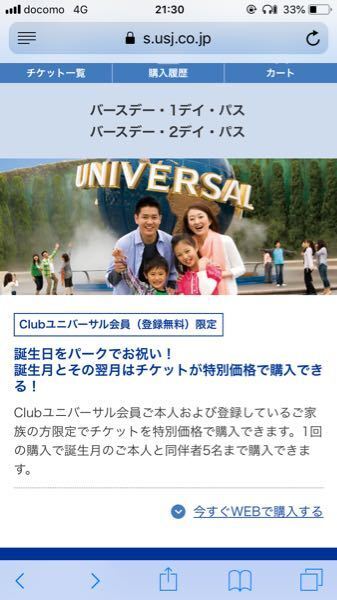 docomo 4G 21:30 33%

s.usj.co.jp

チケット一覧 購入履歴 カート

バースデー・1デイ・パス
バースデー・2デイ・パス

UNIVERSAL

Clubユニバーサル会員（登録無料）限定

誕生日をパークでお祝い！
誕生月とその翌月はチケットが特別価格で購入できる！

Clubユニバーサル会員ご本人および登録しているご家族の方限定でチケットを特別価格で購入できます。1回の購入で誕生月のご本人と同伴者5名まで購入できます。

今すぐWEBで購入する